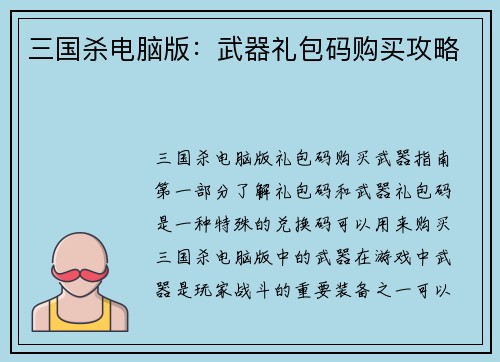 三国杀电脑版：武器礼包码购买攻略

三国杀电脑版礼包码购买武器指南第一部分了解礼包码和武器礼包码是一种特殊的兑换码可以用来购买三国杀电脑版中的武器在游戏中武器是玩家战斗的重要装备之一可以